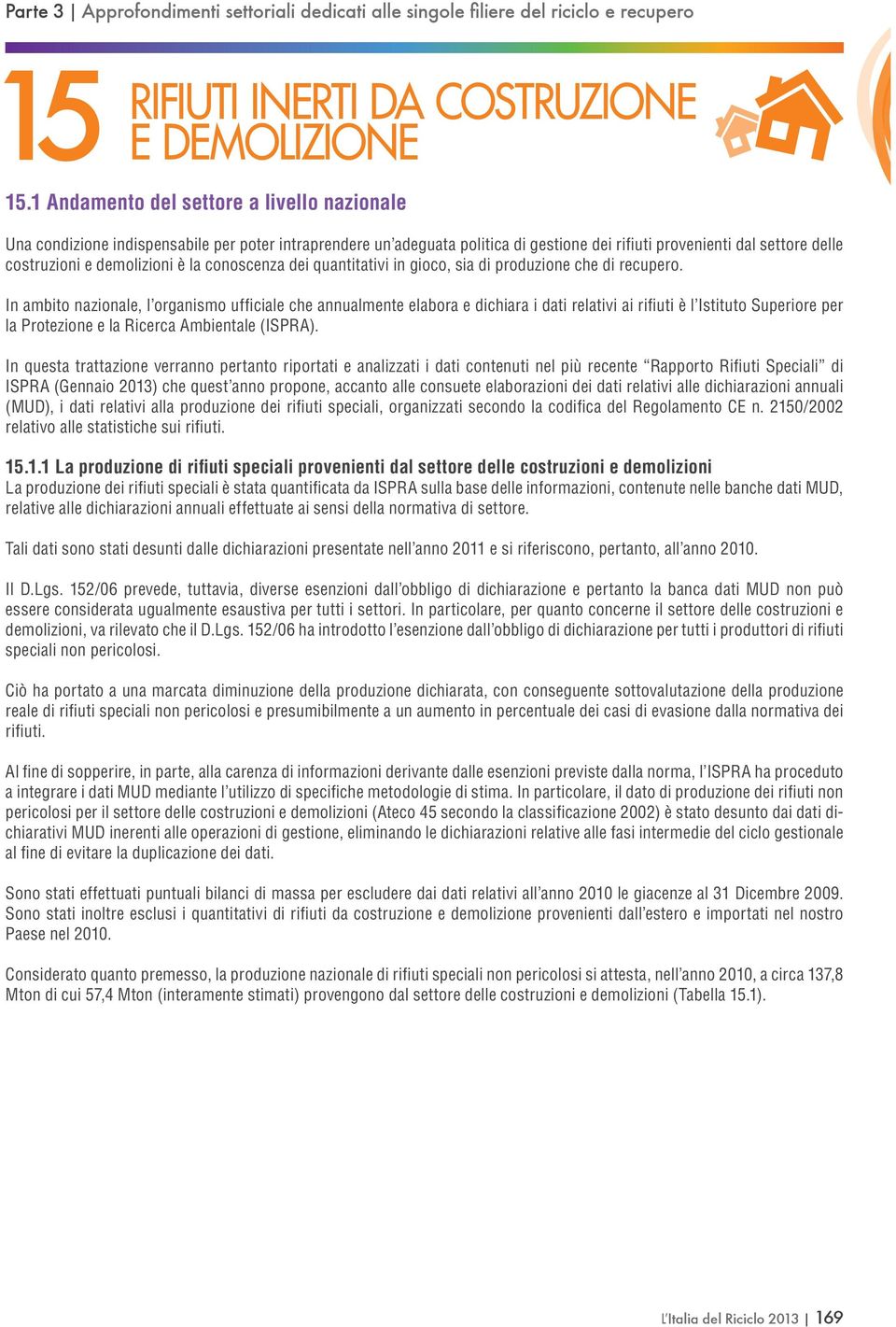 Parte 3 | Approfondimenti settoriali dedicati alle singole filiere del riciclo e recupero

15 RIFIUTI INERTI DA COSTRUZIONE E DEMOLIZIONE

15.1 Andamento del settore a livello nazionale

Una condizione indispensabile per poter intraprendere un'adeguata politica di gestione dei rifiuti provenienti dal settore delle costruzioni e demolizioni è la conoscenza dei quantitativi in gioco, sia di produzione che di recupero.

In ambito nazionale, l'organismo ufficiale che annualmente elabora e dichiara i dati relativi ai rifiuti è l'Istituto Superiore per la Protezione e la Ricerca Ambientale (ISPRA).

In questa trattazione verranno pertanto riportati e analizzati i dati contenuti nel più recente "Rapporto Rifiuti Speciali" di ISPRA (Gennaio 2013) che quest'anno propone, accanto alle consuete elaborazioni dei dati relativi alle dichiarazioni annuali (MUD), i dati relativi alla produzione dei rifiuti speciali, organizzati secondo la codifica del Regolamento CE n. 2150/2002 relativo alle statistiche sui rifiuti.

15.1.1 La produzione di rifiuti speciali provenienti dal settore delle costruzioni e demolizioni
La produzione dei rifiuti speciali è stata quantificata da ISPRA sulla base delle informazioni, contenute nelle banche dati MUD, relative alle dichiarazioni annuali effettuate ai sensi della normativa di settore.

Tali dati sono stati desunti dalle dichiarazioni presentate nell'anno 2011 e si riferiscono, pertanto, all'anno 2010.

Il D.Lgs. 152/06 prevede, tuttavia, diverse esenzioni dall'obbligo di dichiarazione e pertanto la banca dati MUD non può essere considerata ugualmente esaustiva per tutti i settori. In particolare, per quanto concerne il settore delle costruzioni e demolizioni, va rilevato che il D.Lgs. 152/06 ha introdotto l'esenzione dall'obbligo di dichiarazione per tutti i produttori di rifiuti speciali non pericolosi.

Ciò ha portato a una marcata diminuzione della produzione dichiarata, con conseguente sottovalutazione della produzione reale di rifiuti speciali non pericolosi e presumibilmente a un aumento in percentuale dei casi di evasione dalla normativa dei rifiuti.

Al fine di sopperire, in parte, alla carenza di informazioni derivante dalle esenzioni previste dalla norma, l'ISPRA ha proceduto a integrare i dati MUD mediante l'utilizzo di specifiche metodologie di stima. In particolare, il dato di produzione dei rifiuti non pericolosi per il settore delle costruzioni e demolizioni (Ateco 45 secondo la classificazione 2002) è stato desunto dai dati dichiarativi MUD inerenti alle operazioni di gestione, eliminando le dichiarazioni relative alle fasi intermedie del ciclo gestionale al fine di evitare la duplicazione dei dati.

Sono stati effettuati puntuali bilanci di massa per escludere dai dati relativi all'anno 2010 le giacenze al 31 Dicembre 2009. Sono stati inoltre esclusi i quantitativi di rifiuti da costruzione e demolizione provenienti dall'estero e importati nel nostro Paese nel 2010.

Considerato quanto premesso, la produzione nazionale di rifiuti speciali non pericolosi si attesta, nell'anno 2010, a circa 137,8 Mton di cui 57,4 Mton (interamente stimati) provengono dal settore delle costruzioni e demolizioni (Tabella 15.1).

L'Italia del Riciclo 2013 | 169